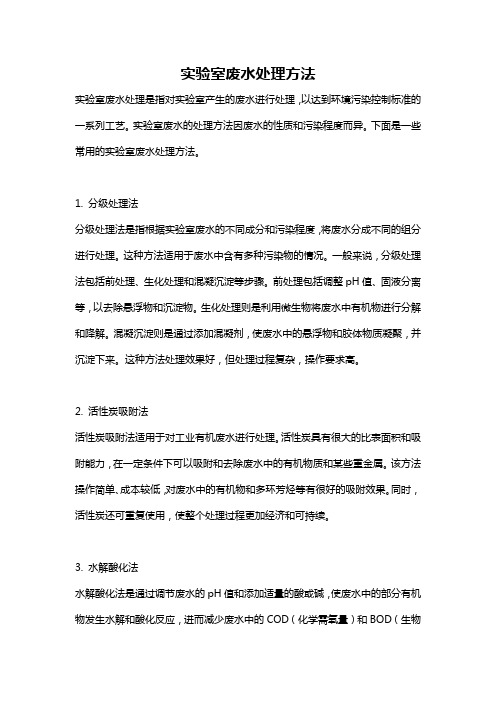 实验室废水处理方法

实验室废水处理是指对实验室产生的废水进行处理，以达到环境污染控制标准的一系列工艺。实验室废水的处理方法因废水的性质和污染程度而异。下面是一些常用的实验室废水处理方法。

1. 分级处理法

分级处理法是指根据实验室废水的不同成分和污染程度，将废水分成不同的组分进行处理。这种方法适用于废水中含有多种污染物的情况。一般来说，分级处理法包括前处理、生化处理和混凝沉淀等步骤。前处理包括调整 pH 值、固液分离等，以去除悬浮物和沉淀物。生化处理则是利用微生物将废水中有机物进行分解和降解。混凝沉淀则是通过添加混凝剂，使废水中的悬浮物和胶体物质凝聚，并沉淀下来。这种方法处理效果好，但处理过程复杂，操作要求高。

2. 活性炭吸附法

活性炭吸附法适用于对工业有机废水进行处理。活性炭具有很大的比表面积和吸附能力，在一定条件下可以吸附和去除废水中的有机物质和某些重金属。该方法操作简单、成本较低，对废水中的有机物和多环芳烃等有很好的吸附效果。同时，活性炭还可重复使用，使整个处理过程更加经济和可持续。

3. 水解酸化法

水解酸化法是通过调节废水的 pH 值和添加适量的酸或碱，使废水中的部分有机物发生水解和酸化反应，进而减少废水中的 COD（化学需氧量）和 BOD（生物